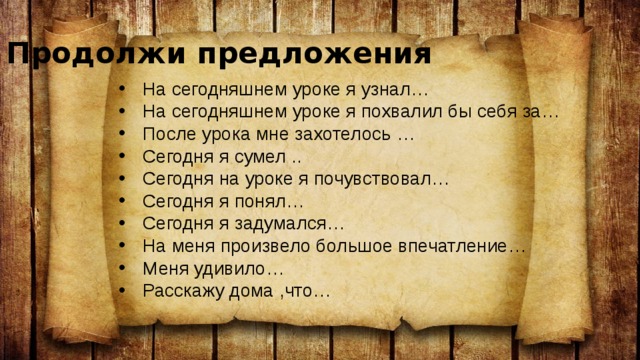 Продолжи предложения

• На сегодняшнем уроке я узнал…
• На сегодняшнем уроке я похвалил бы себя за…
• После урока мне захотелось …
• Сегодня я сумел ..
• Сегодня на уроке я почувствовал…
• Сегодня я понял…
• Сегодня я задумался…
• На меня произвело большое впечатление…
• Меня удивило…
• Расскажу дома ,что…